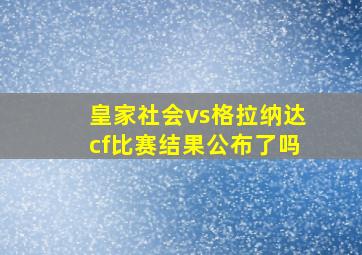 皇家社会vs格拉纳达cf比赛结果公布了吗